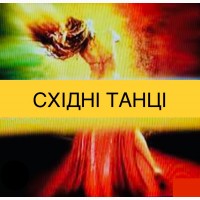 СХІДНІ ТАНЦІ